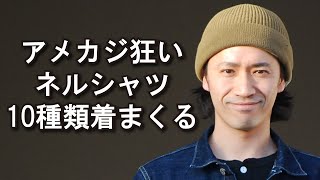 アメカジ狂い
ネルシャツ
10種類着まくる